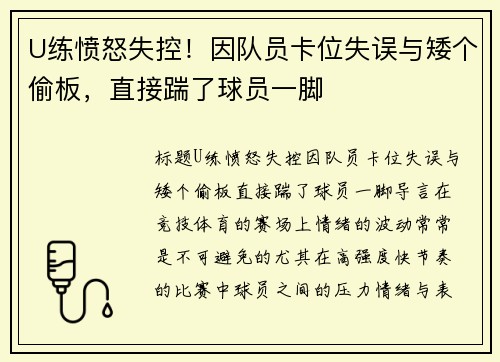 U练愤怒失控！因队员卡位失误与矮个偷板，直接踹了球员一脚

标题U练愤怒失控因队员卡位失误与矮个偷板直接踹了球员一脚导言在竞技体育的赛场上情绪的波动常常是不可避免的尤其在高强度快节奏的比赛中球员之间的压力情绪与表